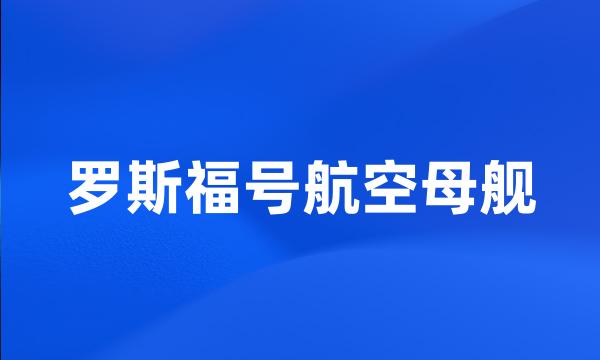 罗斯福号航空母舰